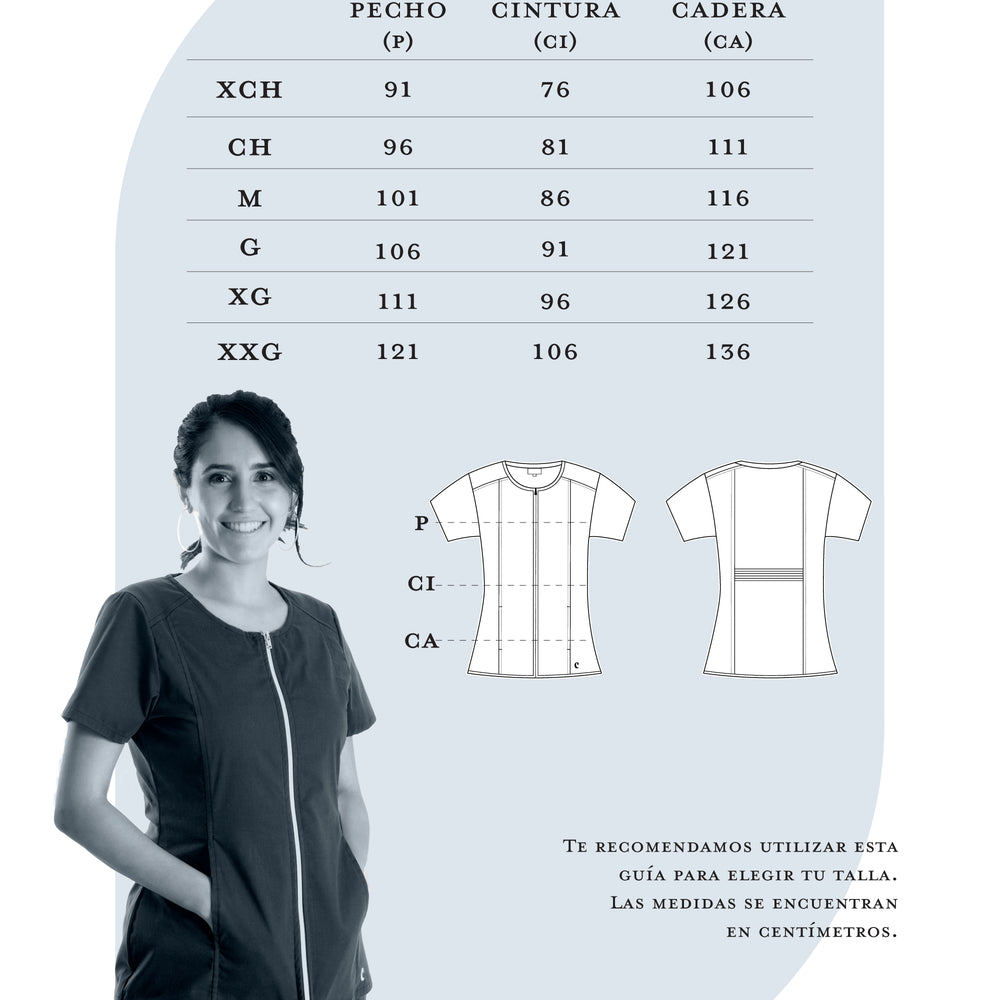 | | PECHO (P) | CINTURA (CI) | CADERA (CA) |
|---|---|---|---|
| XCH | 91 | 76 | 106 |
| CH | 96 | 81 | 111 |
| M | 101 | 86 | 116 |
| G | 106 | 91 | 121 |
| XG | 111 | 96 | 126 |
| XXG | 121 | 106 | 136 |

P

CI

CA

Te recomendamos utilizar esta guía para elegir tu talla. Las medidas se encuentran en centímetros.